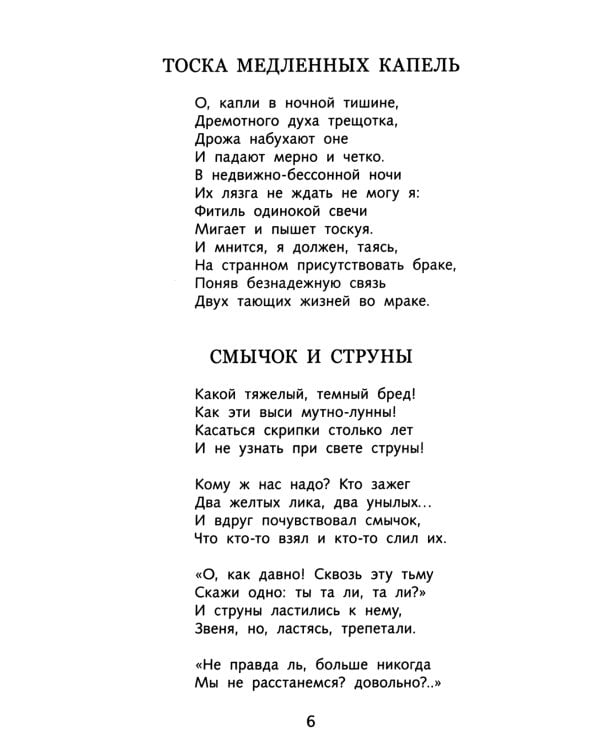 ТОСКА МЕДЛЕННЫХ КАПЕЛЬ

О, капли в ночной тишине,
Дремотного духа трещотка,
Дрожа набухают оне
И падают мерно и четко.
В недвижно-бессонной ночи
Их лязга не ждать не могу я:
Фитиль одинокой свечи
Мигает и пышет тоскуя.
И мнится, я должен, таясь,
На странном присутствовать браке,
Поняв безнадежную связь
Двух тающих жизней во мраке.

СМЫЧОК И СТРУНЫ

Какой тяжелый, темный бред!
Как эти выси мутно-лунны!
Касаться скрипки столько лет
И не узнать при свете струны!

Кому ж нас надо? Кто зажег
Два желтых лика, два унылых...
И вдруг почувствовал смычок,
Что кто-то взял и кто-то слил их.

«О, как давно! Сквозь эту тьму
Скажи одно: ты та ли, та ли?»
И струны ластились к нему,
Звеня, но, ластясь, трепетали.

«Не правда ль, больше никогда
Мы не расстанемся? довольно?..»

6